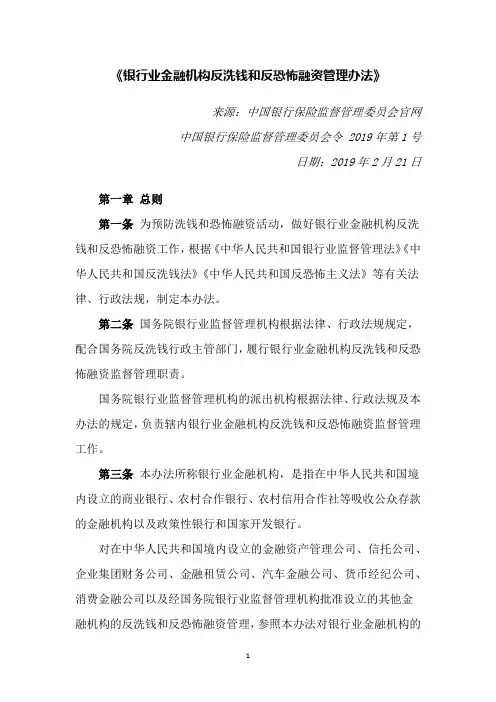 《银行业金融机构反洗钱和反恐怖融资管理办法》

来源：中国银行保险监督管理委员会官网

中国银行保险监督管理委员会令 2019 年第 1 号

日期：2019 年 2 月 21 日

第一章 总则

第一条 为预防洗钱和恐怖融资活动，做好银行业金融机构反洗钱和反恐怖融资工作，根据《中华人民共和国银行业监督管理法》《中华人民共和国反洗钱法》《中华人民共和国反恐怖主义法》等有关法律、行政法规，制定本办法。

第二条 国务院银行业监督管理机构根据法律、行政法规规定，配合国务院反洗钱行政主管部门，履行银行业金融机构反洗钱和反恐怖融资监督管理职责。

国务院银行业监督管理机构的派出机构根据法律、行政法规及本办法的规定，负责辖内银行业金融机构反洗钱和反恐怖融资监督管理工作。

第三条 本办法所称银行业金融机构，是指在中华人民共和国境内设立的商业银行、农村合作银行、农村信用合作社等吸收公众存款的金融机构以及政策性银行和国家开发银行。

对在中华人民共和国境内设立的金融资产管理公司、信托公司、企业集团财务公司、金融租赁公司、汽车金融公司、货币经纪公司、消费金融公司以及经国务院银行业监督管理机构批准设立的其他金融机构的反洗钱和反恐怖融资管理，参照本办法对银行业金融机构的

1